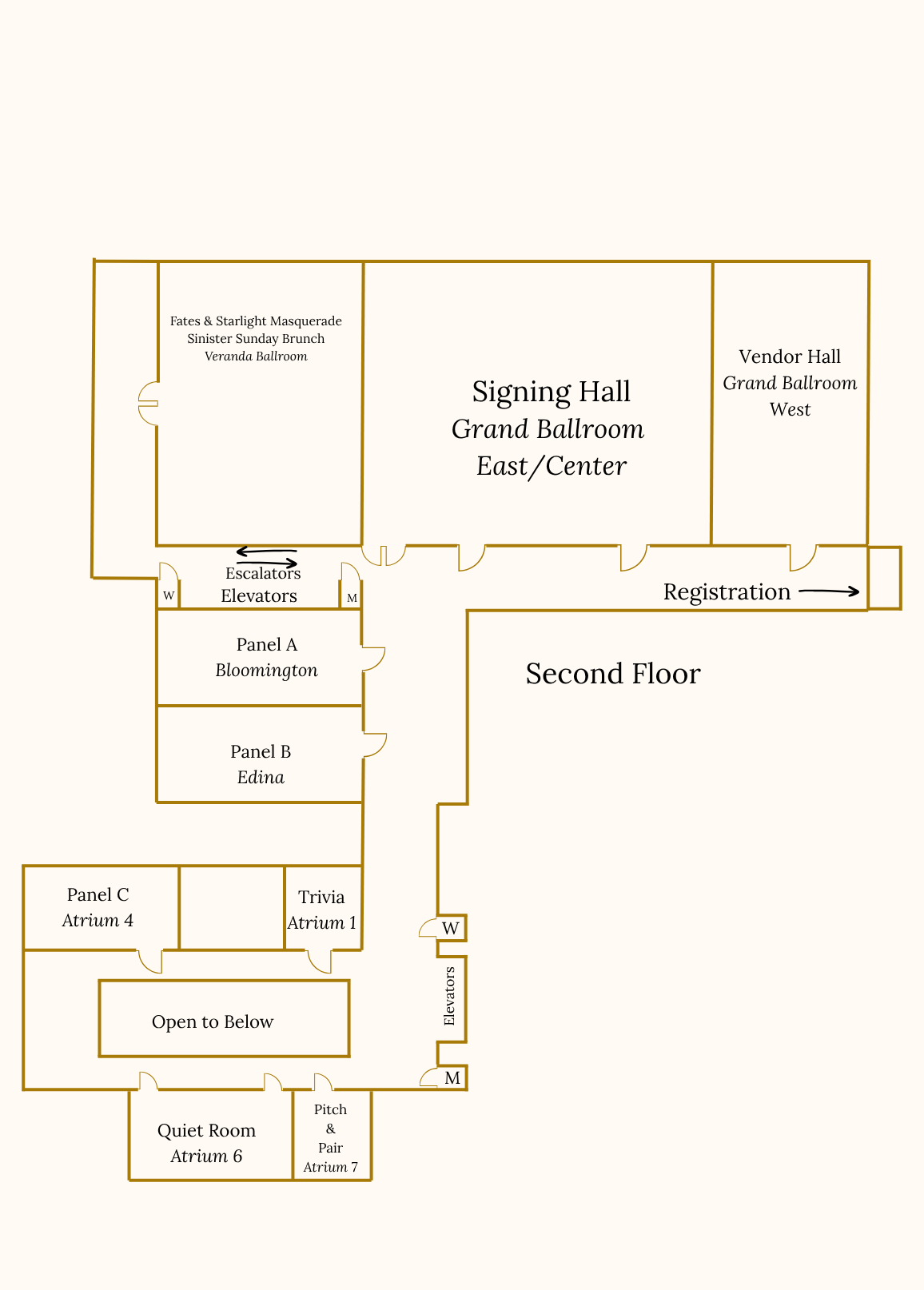 Fates & Starlight Masquerade
Sinister Sunday Brunch
Veranda Ballroom

Signing Hall
Grand Ballroom
East/Center

Vendor Hall
Grand Ballroom
West

Escalators
Elevators

W

M

Registration

Panel A
Bloomington

Second Floor

Panel B
Edina

Panel C
Atrium 4

Trivia
Atrium 1

W

Elevators

Open to Below

M

Quiet Room
Atrium 6

Pitch
&
Pair
Atrium 7